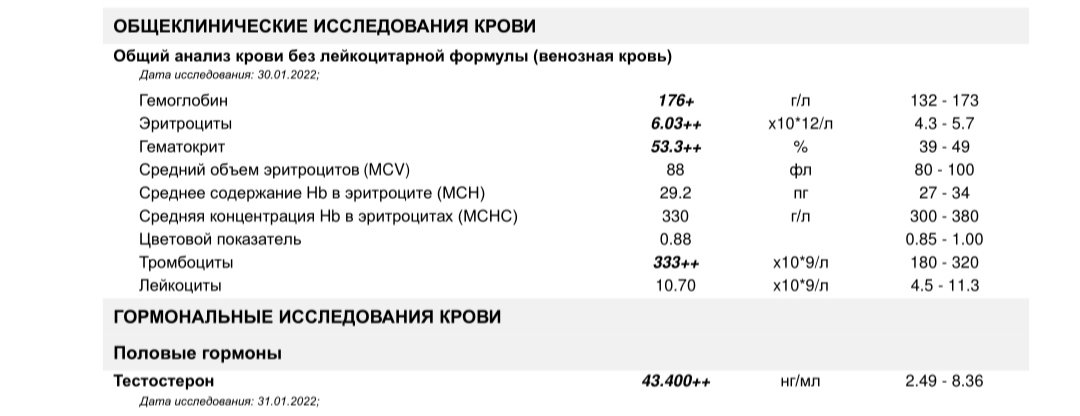 ОБЩЕКЛИНИЧЕСКИЕ ИССЛЕДОВАНИЯ КРОВИ

Общий анализ крови без лейкоцитарной формулы (венозная кровь)
Дата исследования: 30.01.2022;

| | | | |
|---|---|---|---|
| Гемоглобин | 176+ | г/л | 132 - 173 |
| Эритроциты | 6.03++ | x10*12/л | 4.3 - 5.7 |
| Гематокрит | 53.3++ | % | 39 - 49 |
| Средний объем эритроцитов (MCV) | 88 | фл | 80 - 100 |
| Среднее содержание Hb в эритроците (MCH) | 29.2 | пг | 27 - 34 |
| Средняя концентрация Hb в эритроцитах (MCHC) | 330 | г/л | 300 - 380 |
| Цветовой показатель | 0.88 | | 0.85 - 1.00 |
| Тромбоциты | 333++ | x10*9/л | 180 - 320 |
| Лейкоциты | 10.70 | x10*9/л | 4.5 - 11.3 |

ГОРМОНАЛЬНЫЕ ИССЛЕДОВАНИЯ КРОВИ

Половые гормоны

| | | | |
|---|---|---|---|
| Тестостерон | 43.400++ | нг/мл | 2.49 - 8.36 |

Дата исследования: 31.01.2022;